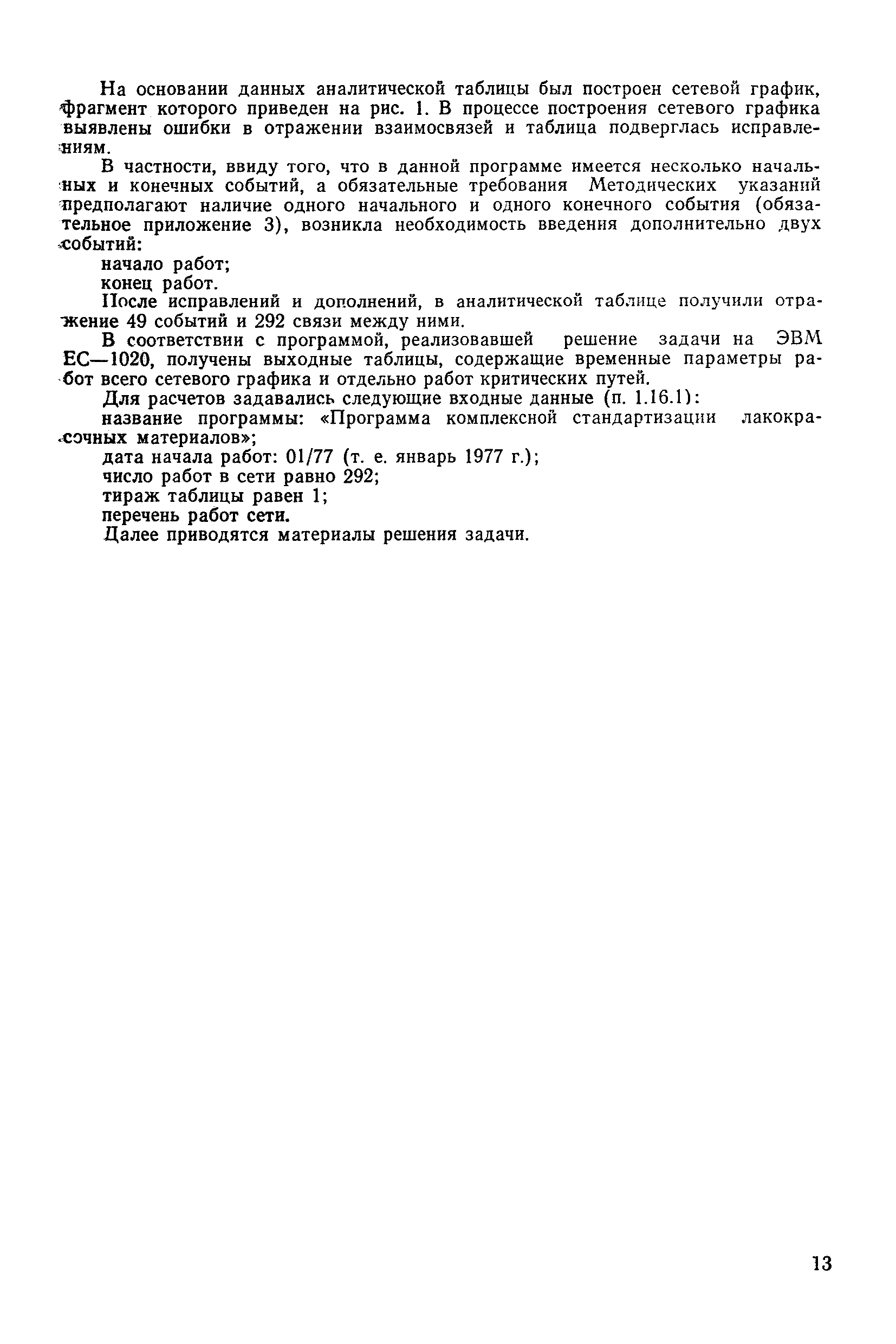 На основании данных аналитической таблицы был построен сетевой график, фрагмент которого приведен на рис. 1. В процессе построения сетевого графика выявлены ошибки в отражении взаимосвязей и таблица подверглась исправлениям.

В частности, ввиду того, что в данной программе имеется несколько начальных и конечных событий, а обязательные требования Методических указаний предполагают наличие одного начального и одного конечного события (обязательное приложение 3), возникла необходимость введения дополнительно двух событий:

начало работ;

конец работ.

После исправлений и дополнений, в аналитической таблице получили отражение 49 событий и 292 связи между ними.

В соответствии с программой, реализовавшей решение задачи на ЭВМ ЕС—1020, получены выходные таблицы, содержащие временные параметры работ всего сетевого графика и отдельно работ критических путей.

Для расчетов задавались следующие входные данные (п. 1.16.1):

название программы: «Программа комплексной стандартизации лакокрасочных материалов»;

дата начала работ: 01/77 (т. е. январь 1977 г.);

число работ в сети равно 292;

тираж таблицы равен 1;

перечень работ сети.

Далее приводятся материалы решения задачи.

13